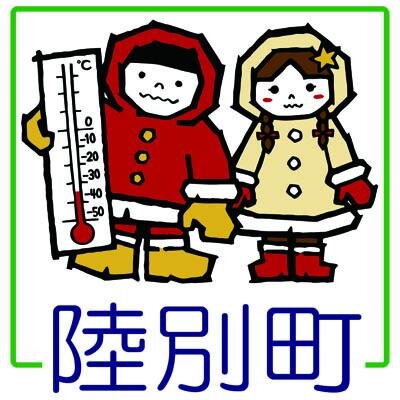 °C
0
-10
-20
-30
-40
-50

陸別町